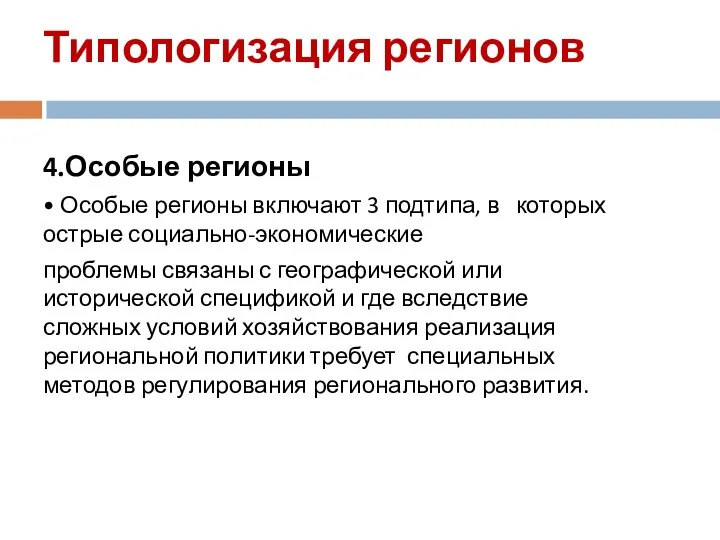 Типологизация регионов

4.Особые регионы

• Особые регионы включают 3 подтипа, в которых острые социально-экономические

проблемы связаны с географической или исторической спецификой и где вследствие сложных условий хозяйствования реализация региональной политики требует специальных методов регулирования регионального развития.